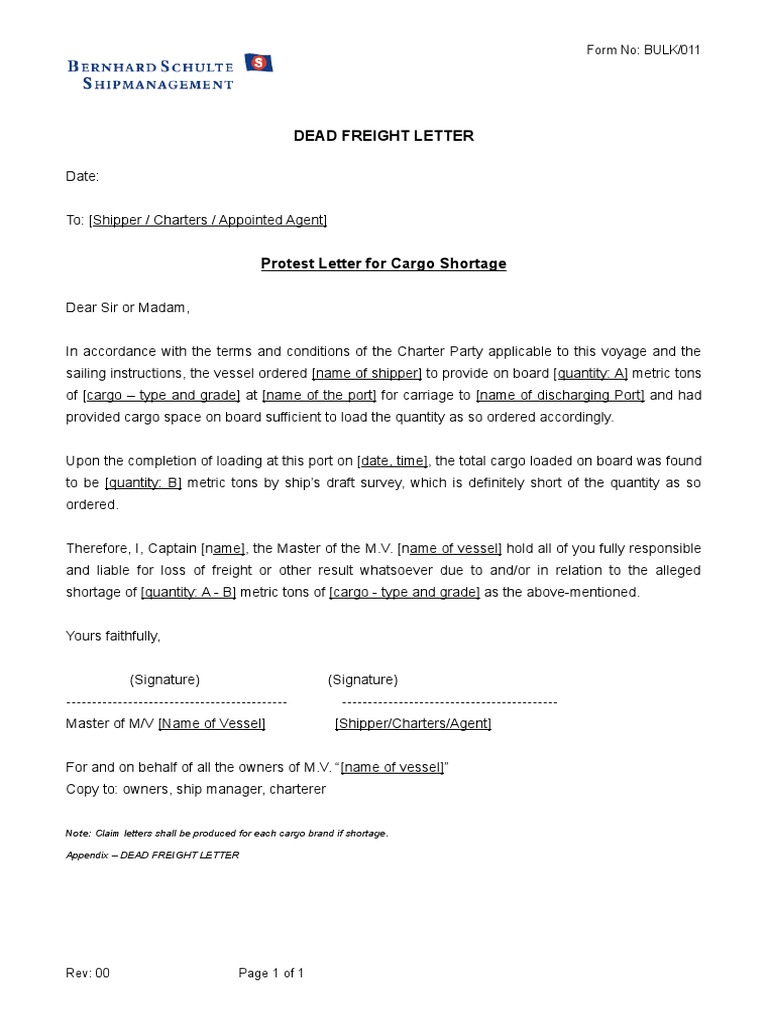 BERNHARD SCHULTE
SHIPMANAGEMENT

Form No: BULK/011

DEAD FREIGHT LETTER

Date:

To: [Shipper / Charters / Appointed Agent]

Protest Letter for Cargo Shortage

Dear Sir or Madam,

In accordance with the terms and conditions of the Charter Party applicable to this voyage and the sailing instructions, the vessel ordered [name of shipper] to provide on board [quantity: A] metric tons of [cargo – type and grade] at [name of the port] for carriage to [name of discharging Port] and had provided cargo space on board sufficient to load the quantity as so ordered accordingly.

Upon the completion of loading at this port on [date, time], the total cargo loaded on board was found to be [quantity: B] metric tons by ship's draft survey, which is definitely short of the quantity as so ordered.

Therefore, I, Captain [name], the Master of the M.V. [name of vessel] hold all of you fully responsible and liable for loss of freight or other result whatsoever due to and/or in relation to the alleged shortage of [quantity: A - B] metric tons of [cargo - type and grade] as the above-mentioned.

Yours faithfully,

(Signature) (Signature)
------------------------------------------- ------------------------------------------
Master of M/V [Name of Vessel] [Shipper/Charters/Agent]

For and on behalf of all the owners of M.V. "[name of vessel]"
Copy to: owners, ship manager, charterer

Note: Claim letters shall be produced for each cargo brand if shortage.
Appendix – DEAD FREIGHT LETTER

Rev: 00 Page 1 of 1